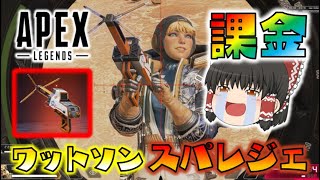 APEX
LEGENDS

課金

ワットソン スパレジェ